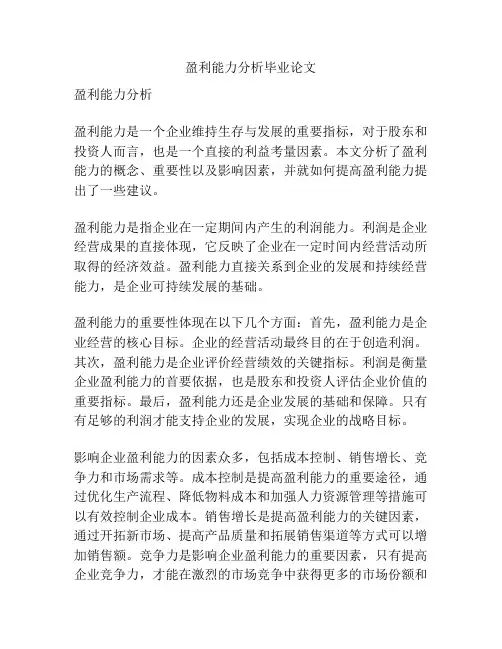 盈利能力分析毕业论文

盈利能力分析

盈利能力是一个企业维持生存与发展的重要指标，对于股东和投资人而言，也是一个直接的利益考量因素。本文分析了盈利能力的概念、重要性以及影响因素，并就如何提高盈利能力提出了一些建议。

盈利能力是指企业在一定期间内产生的利润能力。利润是企业经营成果的直接体现，它反映了企业在一定时间内经营活动所取得的经济效益。盈利能力直接关系到企业的发展和持续经营能力，是企业可持续发展的基础。

盈利能力的重要性体现在以下几个方面：首先，盈利能力是企业经营的核心目标。企业的经营活动最终目的在于创造利润。其次，盈利能力是企业评价经营绩效的关键指标。利润是衡量企业盈利能力的首要依据，也是股东和投资人评估企业价值的重要指标。最后，盈利能力还是企业发展的基础和保障。只有有足够的利润才能支持企业的发展，实现企业的战略目标。

影响企业盈利能力的因素众多，包括成本控制、销售增长、竞争力和市场需求等。成本控制是提高盈利能力的重要途径，通过优化生产流程、降低物料成本和加强人力资源管理等措施可以有效控制企业成本。销售增长是提高盈利能力的关键因素，通过开拓新市场、提高产品质量和拓展销售渠道等方式可以增加销售额。竞争力是影响企业盈利能力的重要因素，只有提高企业竞争力，才能在激烈的市场竞争中获得更多的市场份额和